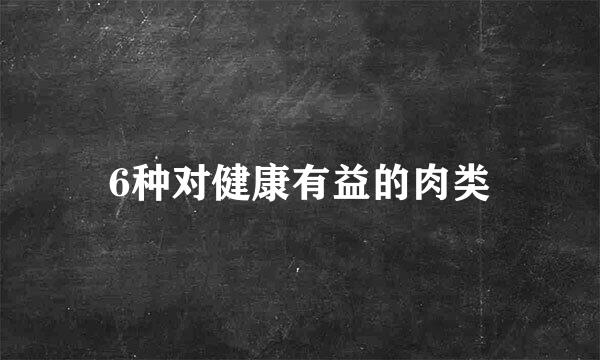 6种对健康有益的肉类